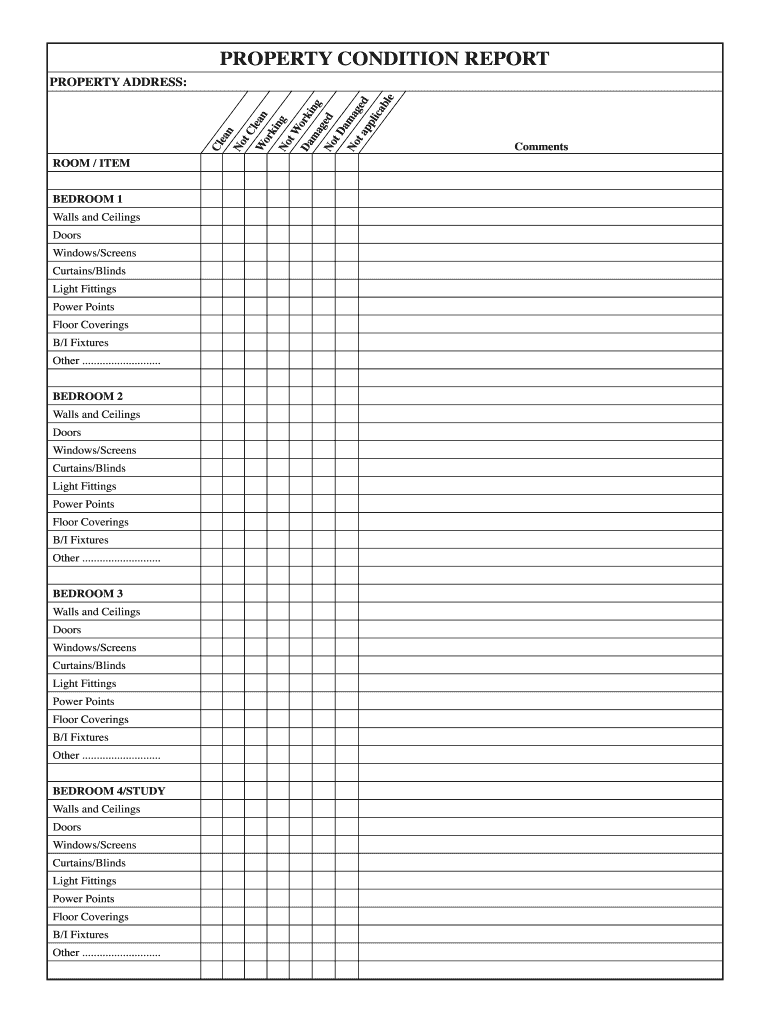 PROPERTY CONDITION REPORT

PROPERTY ADDRESS:

| ROOM / ITEM | Clean | Not Clean | Working | Not Working | Damaged | Not Damaged | Not applicable | Comments |
|---|---|---|---|---|---|---|---|---|
| | | | | | | | | |
| BEDROOM 1 | | | | | | | | |
| Walls and Ceilings | | | | | | | | |
| Doors | | | | | | | | |
| Windows/Screens | | | | | | | | |
| Curtains/Blinds | | | | | | | | |
| Light Fittings | | | | | | | | |
| Power Points | | | | | | | | |
| Floor Coverings | | | | | | | | |
| B/I Fixtures | | | | | | | | |
| Other ............................ | | | | | | | | |
| | | | | | | | | |
| BEDROOM 2 | | | | | | | | |
| Walls and Ceilings | | | | | | | | |
| Doors | | | | | | | | |
| Windows/Screens | | | | | | | | |
| Curtains/Blinds | | | | | | | | |
| Light Fittings | | | | | | | | |
| Power Points | | | | | | | | |
| Floor Coverings | | | | | | | | |
| B/I Fixtures | | | | | | | | |
| Other ............................ | | | | | | | | |
| | | | | | | | | |
| BEDROOM 3 | | | | | | | | |
| Walls and Ceilings | | | | | | | | |
| Doors | | | | | | | | |
| Windows/Screens | | | | | | | | |
| Curtains/Blinds | | | | | | | | |
| Light Fittings | | | | | | | | |
| Power Points | | | | | | | | |
| Floor Coverings | | | | | | | | |
| B/I Fixtures | | | | | | | | |
| Other ............................ | | | | | | | | |
| | | | | | | | | |
| BEDROOM 4/STUDY | | | | | | | | |
| Walls and Ceilings | | | | | | | | |
| Doors | | | | | | | | |
| Windows/Screens | | | | | | | | |
| Curtains/Blinds | | | | | | | | |
| Light Fittings | | | | | | | | |
| Power Points | | | | | | | | |
| Floor Coverings | | | | | | | | |
| B/I Fixtures | | | | | | | | |
| Other ............................ | | | | | | | | |
| | | | | | | | | |